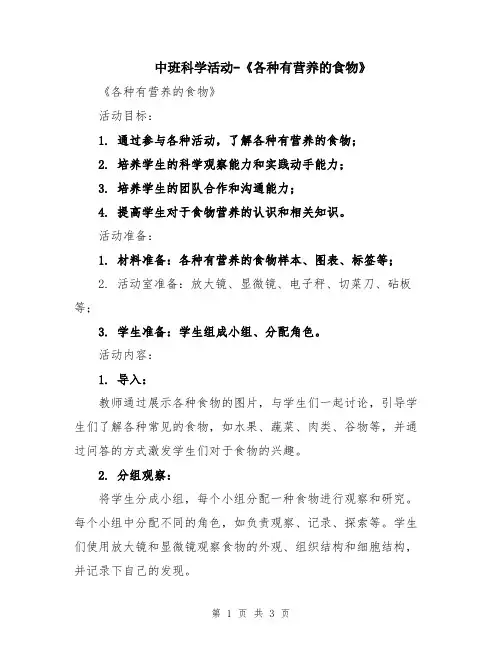 中班科学活动-《各种有营养的食物》

《各种有营养的食物》

活动目标：

1. 通过参与各种活动，了解各种有营养的食物；

2. 培养学生的科学观察能力和实践动手能力；

3. 培养学生的团队合作和沟通能力；

4. 提高学生对于食物营养的认识和相关知识。

活动准备：

1. 材料准备：各种有营养的食物样本、图表、标签等；

2. 活动室准备：放大镜、显微镜、电子秤、切菜刀、砧板等；

3. 学生准备：学生组成小组、分配角色。

活动内容：

1. 导入：

教师通过展示各种食物的图片，与学生们一起讨论，引导学生们了解各种常见的食物，如水果、蔬菜、肉类、谷物等，并通过问答的方式激发学生们对于食物的兴趣。

2. 分组观察：

将学生分成小组，每个小组分配一种食物进行观察和研究。每个小组中分配不同的角色，如负责观察、记录、探索等。学生们使用放大镜和显微镜观察食物的外观、组织结构和细胞结构，并记录下自己的发现。

第 1 页 共 3 页